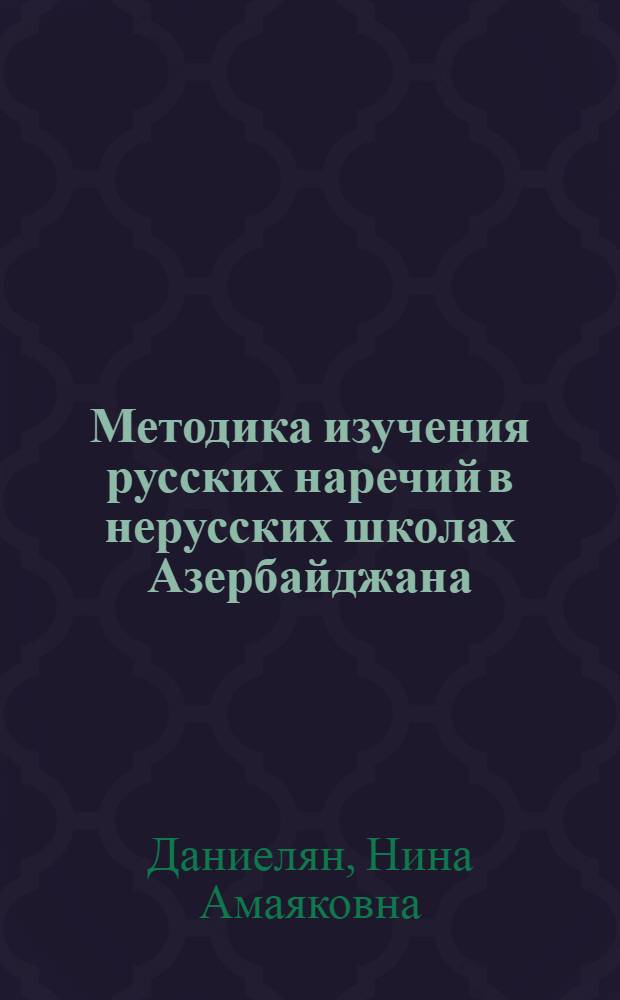 Методика изучения русских наречий в нерусских школах Азербайджана

Даниелян, Нина Амаяковна